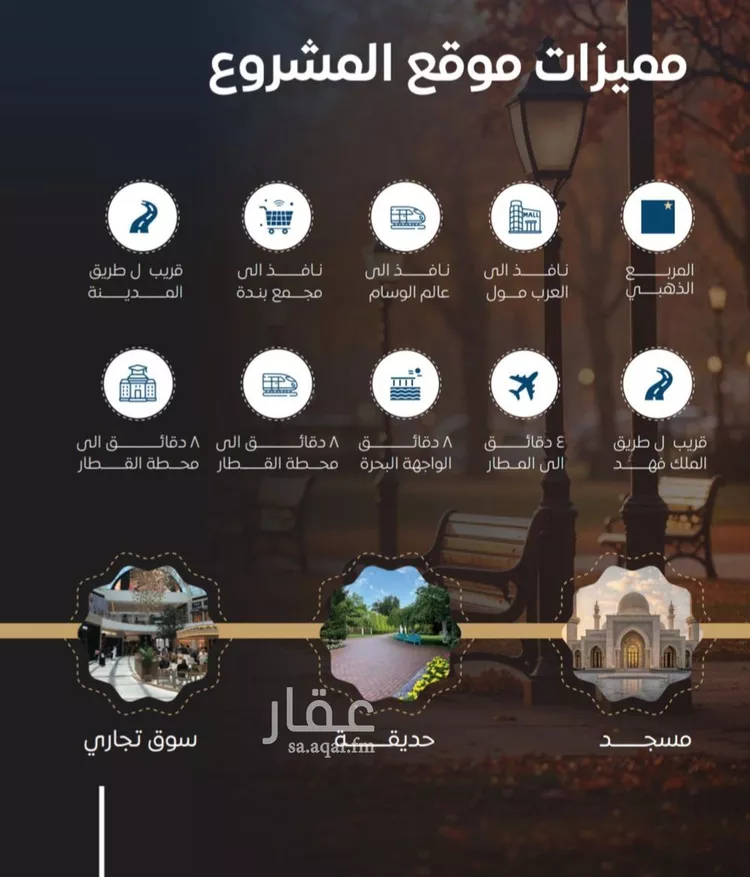 مميزات موقع المشروع

المربع
الذهبي

نافذ الى
العرب مول

نافذ الى
عالم الوسام

نافذ الى
مجمع بندة

قريب ل طريق
المدينة

قريب ل طريق
الملك فهد

٤ دقائق
الى المطار

٨ دقائق
الواجهة البحرة

٨ دقائق الى
محطة القطار

٨ دقائق الى
محطة القطار

مسجد

حديقة

سوق تجاري

عقار
sa.aqar.fm